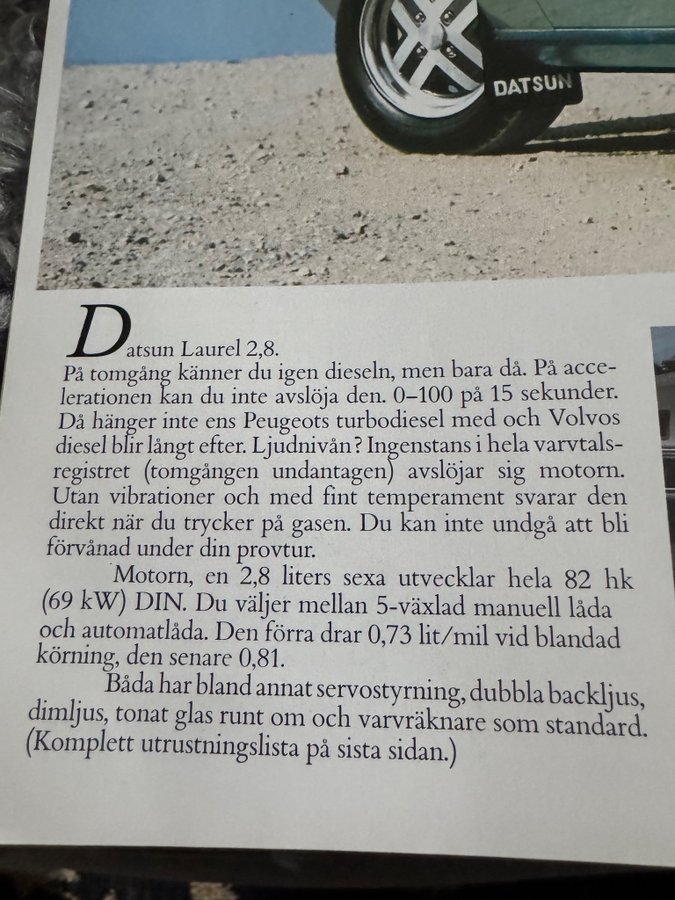 DATSUN

Datsun Laurel 2,8.
På tomgång känner du igen dieseln, men bara då. På accelerationen kan du inte avslöja den. 0–100 på 15 sekunder. Då hänger inte ens Peugeots turbodiesel med och Volvos diesel blir långt efter. Ljudnivån? Ingenstans i hela varvtalsregistret (tomgången undantagen) avslöjar sig motorn. Utan vibrationer och med fint temperament svarar den direkt när du trycker på gasen. Du kan inte undgå att bli förvånad under din provtur.

Motorn, en 2,8 liters sexa utvecklar hela 82 hk (69 kW) DIN. Du väljer mellan 5-växlad manuell låda och automatlåda. Den förra drar 0,73 lit/mil vid blandad körning, den senare 0,81.

Båda har bland annat servostyrning, dubbla backljus, dimljus, tonat glas runt om och varvräknare som standard. (Komplett utrustningslista på sista sidan.)